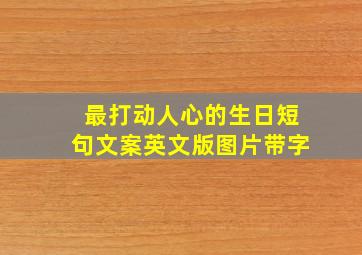 最打动人心的生日短句文案英文版图片带字